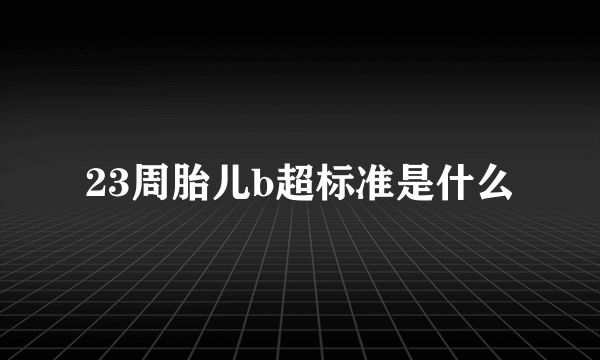 23周胎儿b超标准是什么